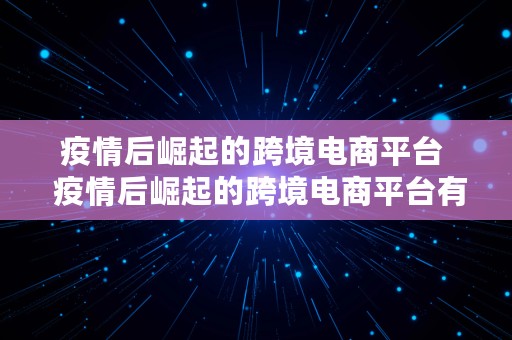 疫情后崛起的跨境电商平台
疫情后崛起的跨境电商平台有